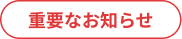 重要なお知らせ